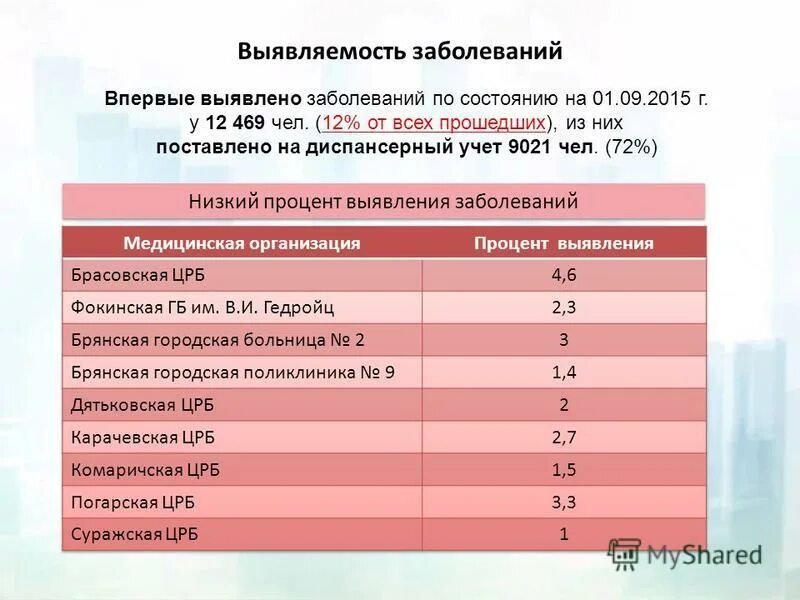 Выявляемость заболеваний

Впервые выявлено заболеваний по состоянию на 01.09.2015 г. у 12 469 чел. (12% от всех прошедших), из них поставлено на диспансерный учет 9021 чел. (72%)

Низкий процент выявления заболеваний

| Медицинская организация | Процент выявления |
|---|---|
| Брасовская ЦРБ | 4,6 |
| Фокинская ГБ им. В.И. Гедройц | 2,3 |
| Брянская городская больница № 2 | 3 |
| Брянская городская поликлиника № 9 | 1,4 |
| Дятьковская ЦРБ | 2 |
| Карачевская ЦРБ | 2,7 |
| Комаричская ЦРБ | 1,5 |
| Погарская ЦРБ | 3,3 |
| Суражская ЦРБ | 1 |

MyShared